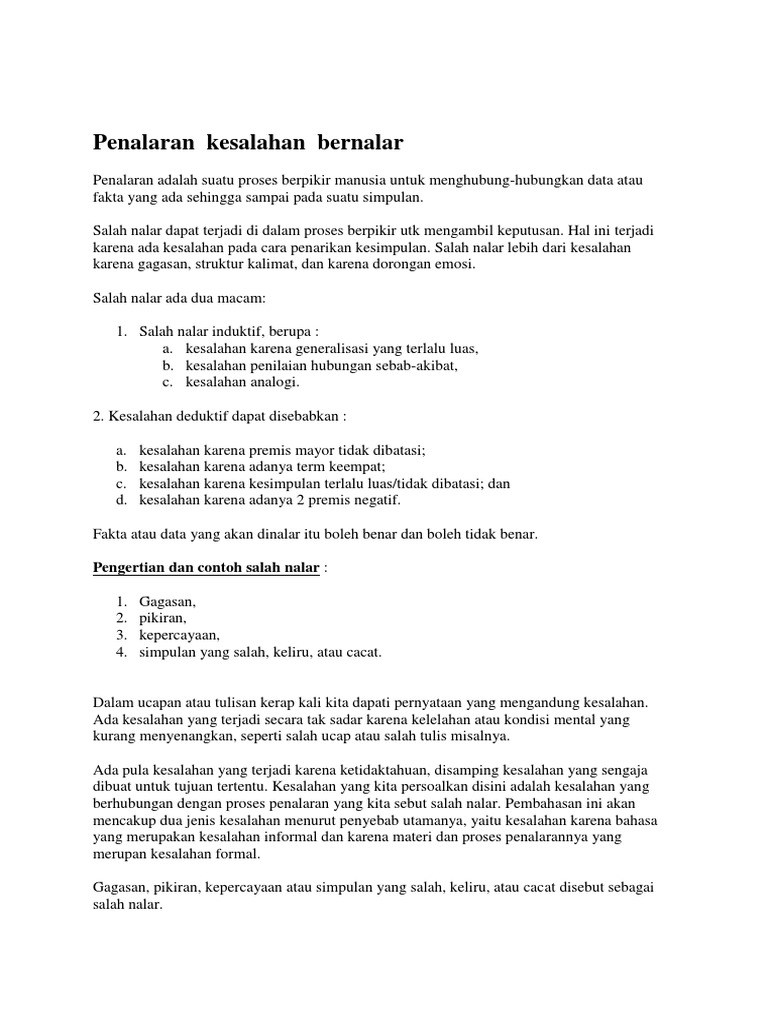 Penalaran kesalahan bernalar

Penalaran adalah suatu proses berpikir manusia untuk menghubung-hubungkan data atau fakta yang ada sehingga sampai pada suatu simpulan.

Salah nalar dapat terjadi di dalam proses berpikir utk mengambil keputusan. Hal ini terjadi karena ada kesalahan pada cara penarikan kesimpulan. Salah nalar lebih dari kesalahan karena gagasan, struktur kalimat, dan karena dorongan emosi.

Salah nalar ada dua macam:

1. Salah nalar induktif, berupa :
a. kesalahan karena generalisasi yang terlalu luas,
b. kesalahan penilaian hubungan sebab-akibat,
c. kesalahan analogi.

2. Kesalahan deduktif dapat disebabkan :

a. kesalahan karena premis mayor tidak dibatasi;
b. kesalahan karena adanya term keempat;
c. kesalahan karena kesimpulan terlalu luas/tidak dibatasi; dan
d. kesalahan karena adanya 2 premis negatif.

Fakta atau data yang akan dinalar itu boleh benar dan boleh tidak benar.

Pengertian dan contoh salah nalar :

1. Gagasan,
2. pikiran,
3. kepercayaan,
4. simpulan yang salah, keliru, atau cacat.

Dalam ucapan atau tulisan kerap kali kita dapati pernyataan yang mengandung kesalahan. Ada kesalahan yang terjadi secara tak sadar karena kelelahan atau kondisi mental yang kurang menyenangkan, seperti salah ucap atau salah tulis misalnya.

Ada pula kesalahan yang terjadi karena ketidaktahuan, disamping kesalahan yang sengaja dibuat untuk tujuan tertentu. Kesalahan yang kita persoalkan disini adalah kesalahan yang berhubungan dengan proses penalaran yang kita sebut salah nalar. Pembahasan ini akan mencakup dua jenis kesalahan menurut penyebab utamanya, yaitu kesalahan karena bahasa yang merupakan kesalahan informal dan karena materi dan proses penalarannya yang merupan kesalahan formal.

Gagasan, pikiran, kepercayaan atau simpulan yang salah, keliru, atau cacat disebut sebagai salah nalar.